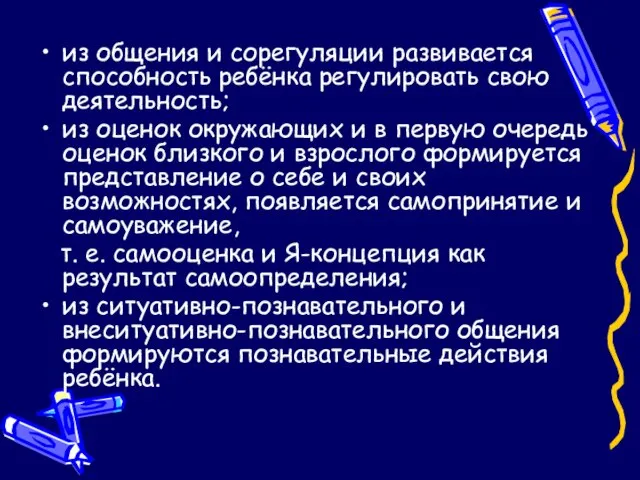 • из общения и сорегуляции развивается способность ребёнка регулировать свою деятельность;

• из оценок окружающих и в первую очередь оценок близкого и взрослого формируется представление о себе и своих возможностях, появляется самопринятие и самоуважение,

т. е. самооценка и Я-концепция как результат самоопределения;

• из ситуативно-познавательного и внеситуативно-познавательного общения формируются познавательные действия ребёнка.